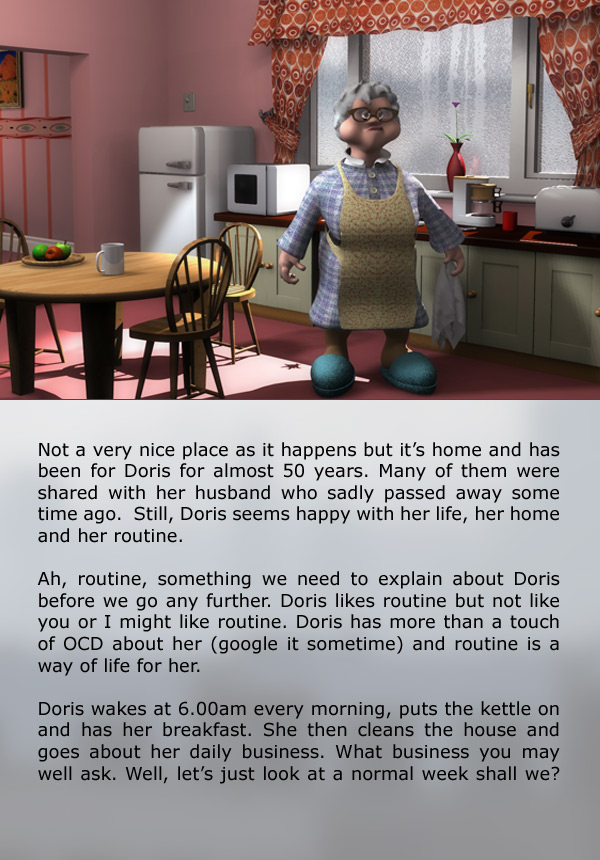 Not a very nice place as it happens but it's home and has been for Doris for almost 50 years. Many of them were shared with her husband who sadly passed away some time ago. Still, Doris seems happy with her life, her home and her routine.

Ah, routine, something we need to explain about Doris before we go any further. Doris likes routine but not like you or I might like routine. Doris has more than a touch of OCD about her (google it sometime) and routine is a way of life for her.

Doris wakes at 6.00am every morning, puts the kettle on and has her breakfast. She then cleans the house and goes about her daily business. What business you may well ask. Well, let's just look at a normal week shall we?